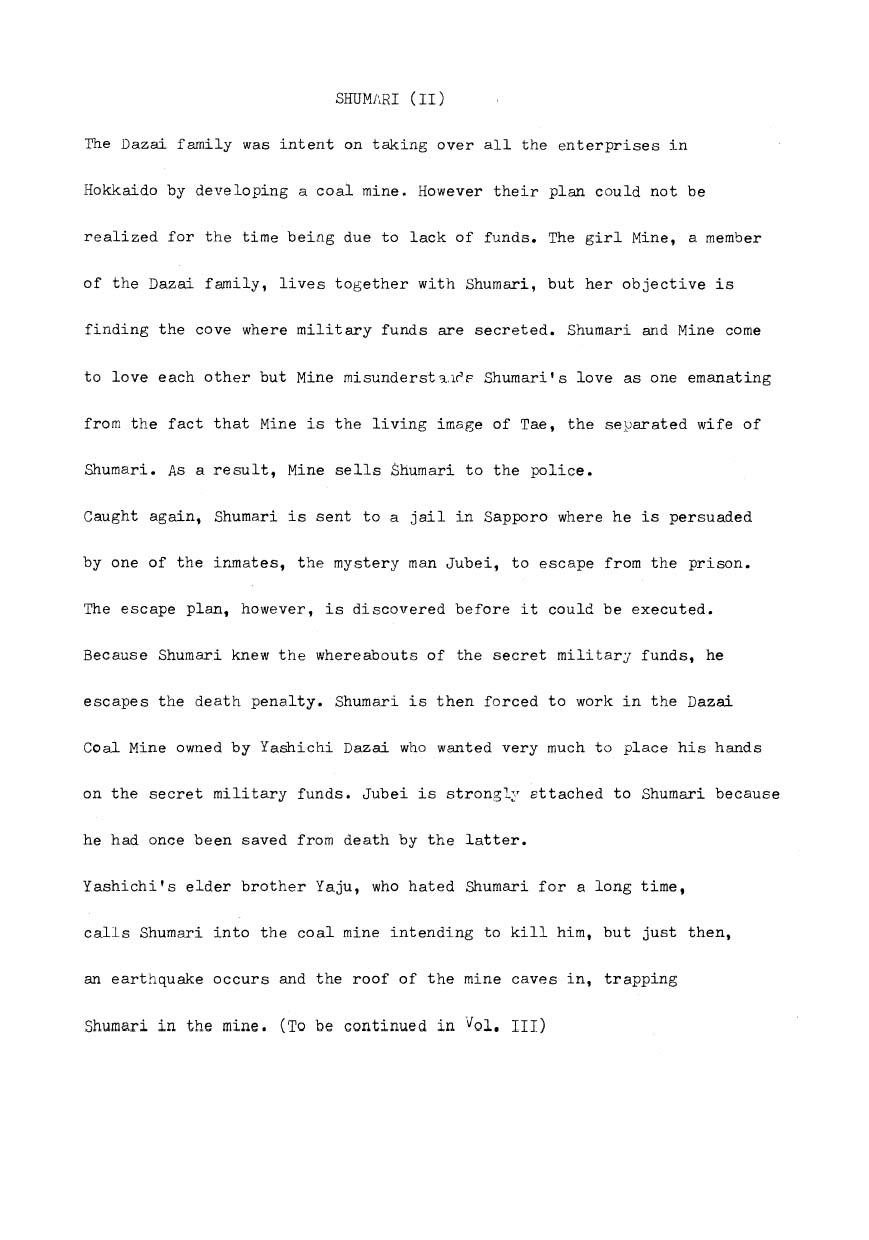 SHUMARI (II)

The Dazai family was intent on taking over all the enterprises in Hokkaido by developing a coal mine. However their plan could not be realized for the time being due to lack of funds. The girl Mine, a member of the Dazai family, lives together with Shumari, but her objective is finding the cove where military funds are secreted. Shumari and Mine come to love each other but Mine misunderstands Shumari's love as one emanating from the fact that Mine is the living image of Tae, the separated wife of Shumari. As a result, Mine sells Shumari to the police.

Caught again, Shumari is sent to a jail in Sapporo where he is persuaded by one of the inmates, the mystery man Jubei, to escape from the prison. The escape plan, however, is discovered before it could be executed. Because Shumari knew the whereabouts of the secret military funds, he escapes the death penalty. Shumari is then forced to work in the Dazai Coal Mine owned by Yashichi Dazai who wanted very much to place his hands on the secret military funds. Jubei is strongly attached to Shumari because he had once been saved from death by the latter.

Yashichi's elder brother Yaju, who hated Shumari for a long time, calls Shumari into the coal mine intending to kill him, but just then, an earthquake occurs and the roof of the mine caves in, trapping Shumari in the mine. (To be continued in Vol. III)